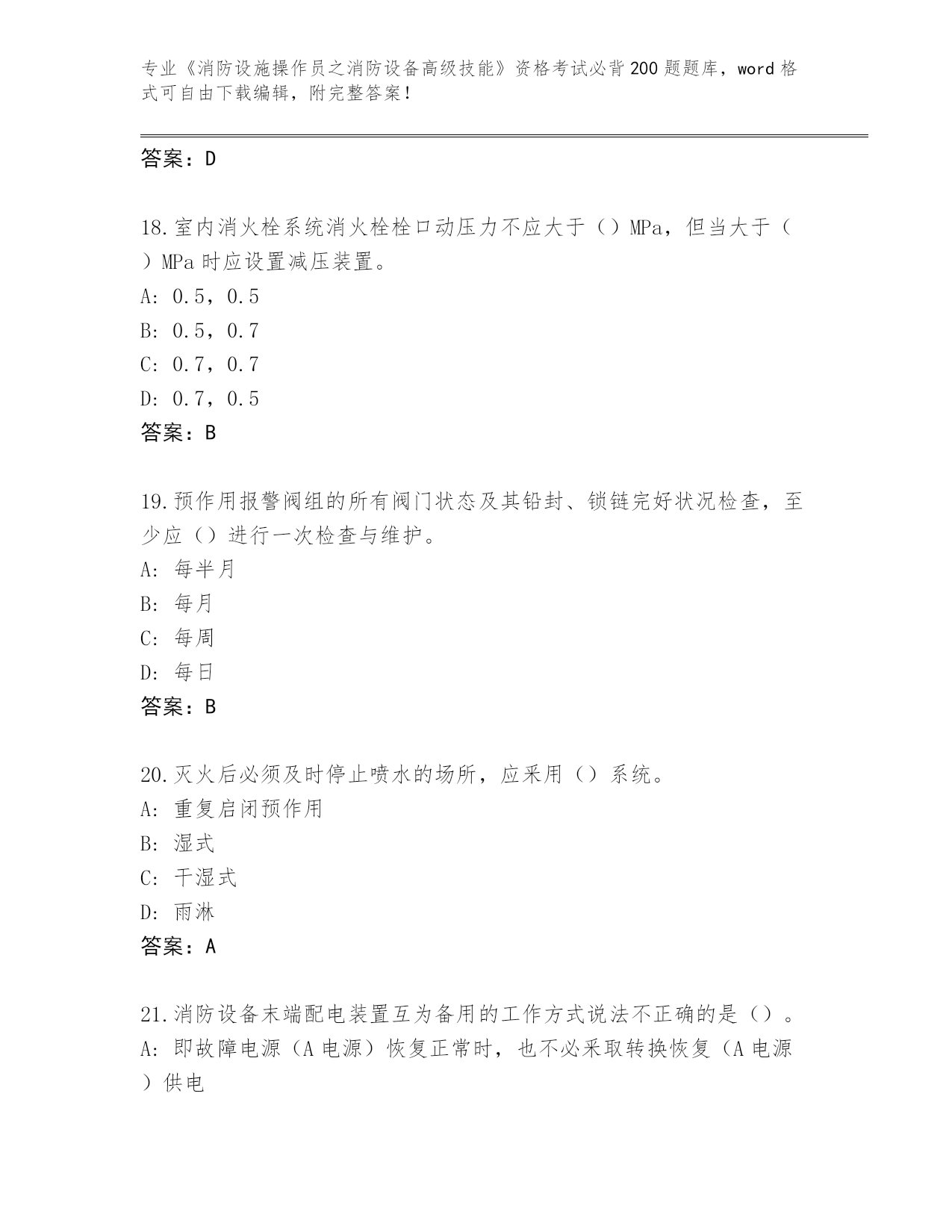 专业《消防设施操作员之消防设备高级技能》资格考试必背200题题库，word格式可自由下载编辑，附完整答案！

答案：D

18.室内消火栓系统消火栓栓口动压力不应大于（）MPa，但当大于（）MPa时应设置减压装置。
A: 0.5，0.5
B: 0.5，0.7
C: 0.7，0.7
D: 0.7，0.5
答案：B

19.预作用报警阀组的所有阀门状态及其铅封、锁链完好状况检查，至少应（）进行一次检查与维护。
A: 每半月
B: 每月
C: 每周
D: 每日
答案：B

20.灭火后必须及时停止喷水的场所，应采用（）系统。
A: 重复启闭预作用
B: 湿式
C: 干湿式
D: 雨淋
答案：A

21.消防设备末端配电装置互为备用的工作方式说法不正确的是（）。
A: 即故障电源（A电源）恢复正常时，也不必采取转换恢复（A电源）供电